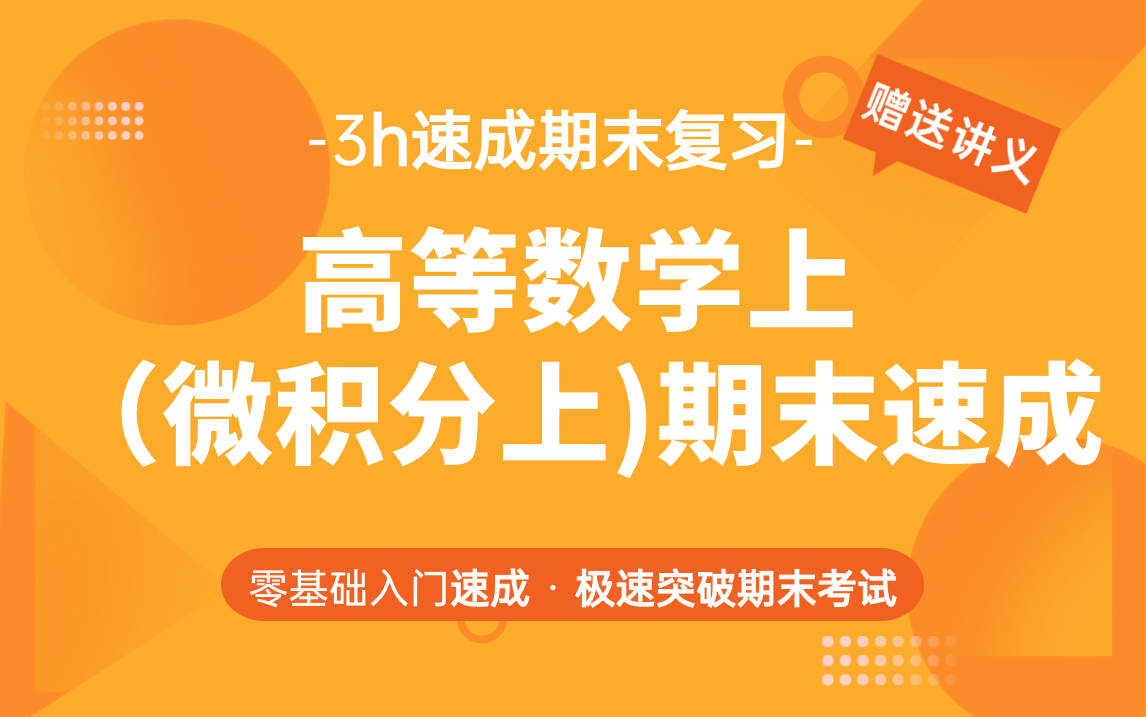 -3h速成期末复习-

赠送讲义

高等数学上
(微积分上)期末速成

零基础入门速成 · 极速突破期末考试